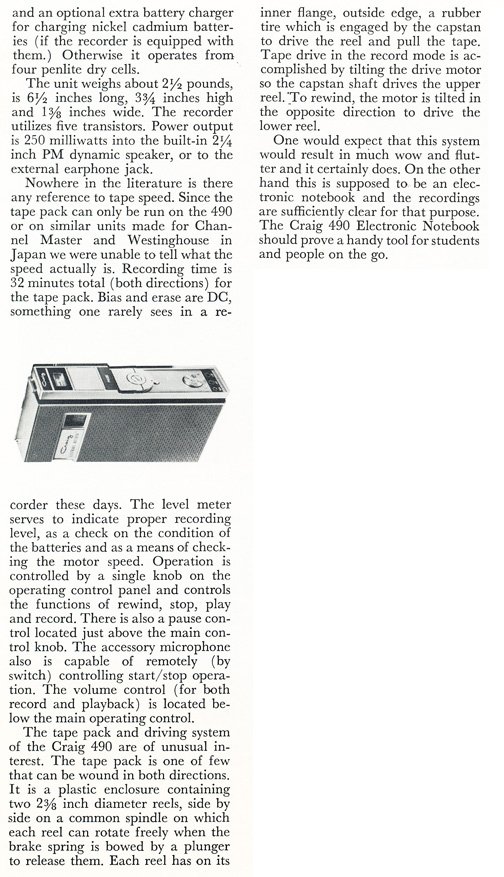 and an optional extra battery charger for charging nickel cadmium batteries (if the recorder is equipped with them.) Otherwise it operates from four penlite dry cells.

The unit weighs about 2½ pounds, is 6½ inches long, 3¾ inches high and 1⅜ inches wide. The recorder utilizes five transistors. Power output is 250 milliwatts into the built-in 2¼ inch PM dynamic speaker, or to the external earphone jack.

Nowhere in the literature is there any reference to tape speed. Since the tape pack can only be run on the 490 or on similar units made for Channel Master and Westinghouse in Japan we were unable to tell what the speed actually is. Recording time is 32 minutes total (both directions) for the tape pack. Bias and erase are DC, something one rarely sees in a recorder these days. The level meter serves to indicate proper recording level, as a check on the condition of the batteries and as a means of checking the motor speed. Operation is controlled by a single knob on the operating control panel and controls the functions of rewind, stop, play and record. There is also a pause control located just above the main control knob. The accessory microphone also is capable of remotely (by switch) controlling start/stop operation. The volume control (for both record and playback) is located below the main operating control.

The tape pack and driving system of the Craig 490 are of unusual interest. The tape pack is one of few that can be wound in both directions. It is a plastic enclosure containing two 2⅜ inch diameter reels, side by side on a common spindle on which each reel can rotate freely when the brake spring is bowed by a plunger to release them. Each reel has on its inner flange, outside edge, a rubber tire which is engaged by the capstan to drive the reel and pull the tape. Tape drive in the record mode is accomplished by tilting the drive motor so the capstan shaft drives the upper reel. To rewind, the motor is tilted in the opposite direction to drive the lower reel.

One would expect that this system would result in much wow and flutter and it certainly does. On the other hand this is supposed to be an electronic notebook and the recordings are sufficiently clear for that purpose. The Craig 490 Electronic Notebook should prove a handy tool for students and people on the go.

Craig